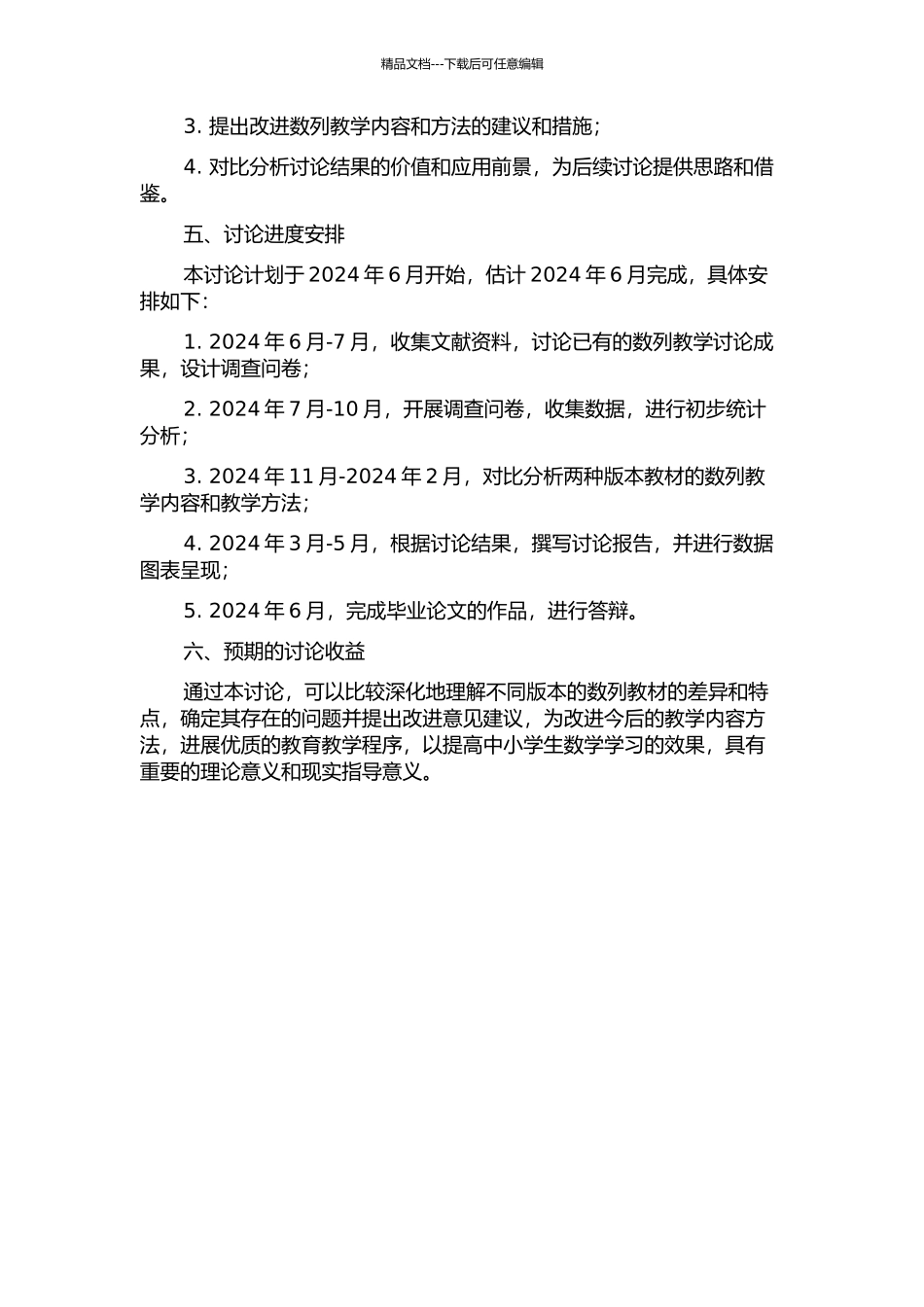 精品文档---下载后可任意编辑

3. 提出改进数列教学内容和方法的建议和措施；

4. 对比分析讨论结果的价值和应用前景，为后续讨论提供思路和借鉴。

五、讨论进度安排

本讨论计划于 2024 年 6 月开始，估计 2024 年 6 月完成，具体安排如下：

1. 2024 年 6 月-7 月，收集文献资料，讨论已有的数列教学讨论成果，设计调查问卷；

2. 2024 年 7 月-10 月，开展调查问卷，收集数据，进行初步统计分析；

3. 2024 年 11 月-2024 年 2 月，对比分析两种版本教材的数列教学内容和教学方法；

4. 2024 年 3 月-5 月，根据讨论结果，撰写讨论报告，并进行数据图表呈现；

5. 2024 年 6 月，完成毕业论文的作品，进行答辩。

六、预期的讨论收益

通过本讨论，可以比较深化地理解不同版本的数列教材的差异和特点，确定其存在的问题并提出改进意见建议，为改进今后的教学内容方法，进展优质的教育教学程序，以提高中小学生数学学习的效果，具有重要的理论意义和现实指导意义。